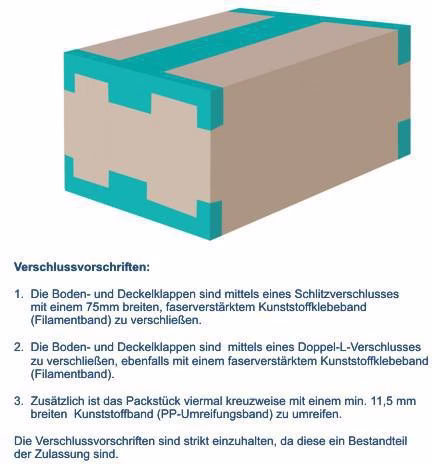 Verschlussvorschriften:

1. Die Boden- und Deckelklappen sind mittels eines Schlitzverschlusses mit einem 75mm breiten, faserverstärktem Kunststoffklebeband (Filamentband) zu verschließen.

2. Die Boden- und Deckelklappen sind mittels eines Doppel-L-Verschlusses zu verschließen, ebenfalls mit einem faserverstärktem Kunststoffklebeband (Filamentband).

3. Zusätzlich ist das Packstück viermal kreuzweise mit einem min. 11,5 mm breiten Kunststoffband (PP-Umreifungsband) zu umreifen.

Die Verschlussvorschriften sind strikt einzuhalten, da diese ein Bestandteil der Zulassung sind.